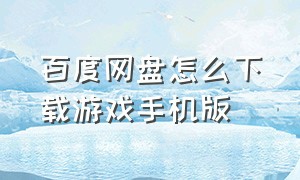 百度网盘怎么下载游戏手机版